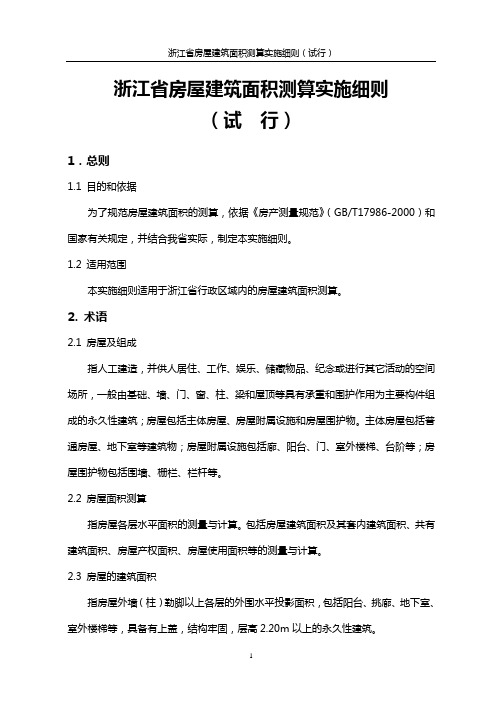 浙江省房屋建筑面积测算实施细则（试行）

浙江省房屋建筑面积测算实施细则
（试　行）

1．总则

1.1 目的和依据

为了规范房屋建筑面积的测算，依据《房产测量规范》（GB/T17986-2000）和国家有关规定，并结合我省实际，制定本实施细则。

1.2 适用范围

本实施细则适用于浙江省行政区域内的房屋建筑面积测算。

2. 术语

2.1 房屋及组成

指人工建造，并供人居住、工作、娱乐、储藏物品、纪念或进行其它活动的空间场所，一般由基础、墙、门、窗、柱、梁和屋顶等具有承重和围护作用为主要构件组成的永久性建筑；房屋包括主体房屋、房屋附属设施和房屋围护物。主体房屋包括普通房屋、地下室等建筑物；房屋附属设施包括廊、阳台、门、室外楼梯、台阶等；房屋围护物包括围墙、栅栏、栏杆等。

2.2 房屋面积测算

指房屋各层水平面积的测量与计算。包括房屋建筑面积及其套内建筑面积、共有建筑面积、房屋产权面积、房屋使用面积等的测量与计算。

2.3 房屋的建筑面积

指房屋外墙（柱）勒脚以上各层的外围水平投影面积，包括阳台、挑廊、地下室、室外楼梯等，具备有上盖，结构牢固，层高 2.20m 以上的永久性建筑。

1